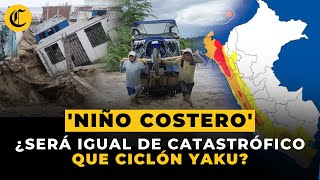 C

'NIÑO COSTERO'

¿SERÁ IGUAL DE CATASTRÓFICO QUE CICLÓN YAKU?